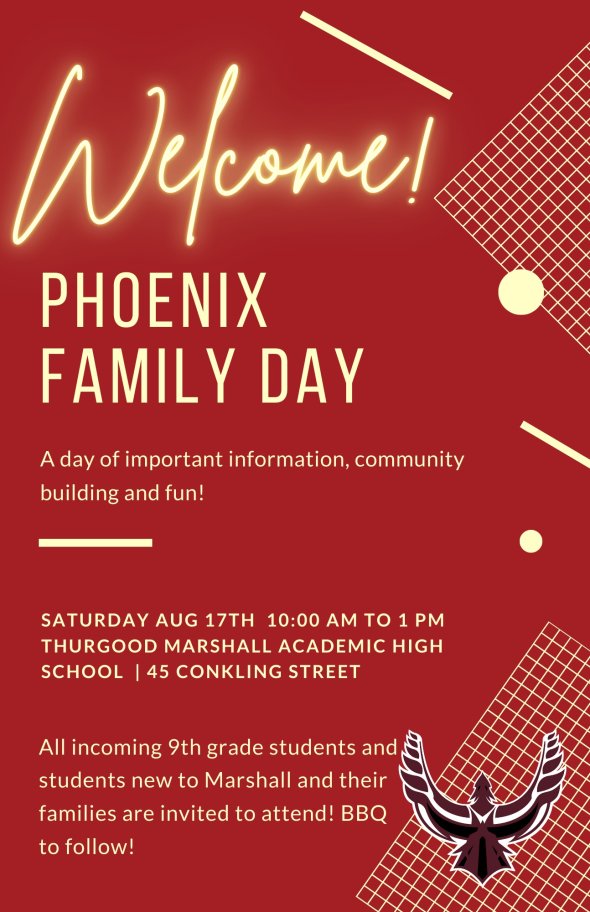 Welcome!

PHOENIX FAMILY DAY

A day of important information, community building and fun!

SATURDAY AUG 17TH 10:00 AM TO 1 PM
THURGOOD MARSHALL ACADEMIC HIGH SCHOOL | 45 CONKLING STREET

All incoming 9th grade students and students new to Marshall and their families are invited to attend! BBQ to follow!